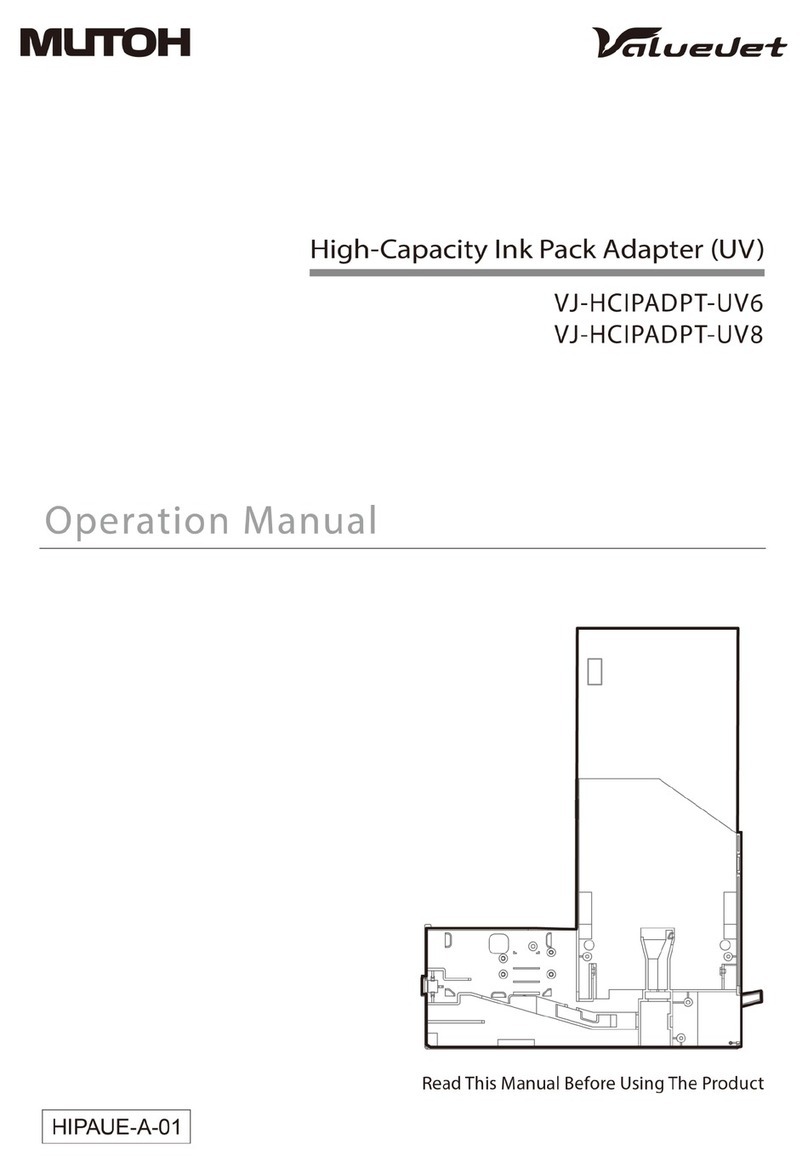 MUTOH

ValueJet

High-Capacity Ink Pack Adapter (UV)

VJ-HCIPADPT-UV6
VJ-HCIPADPT-UV8

Operation Manual

Read This Manual Before Using The Product

HIPAUE-A-01